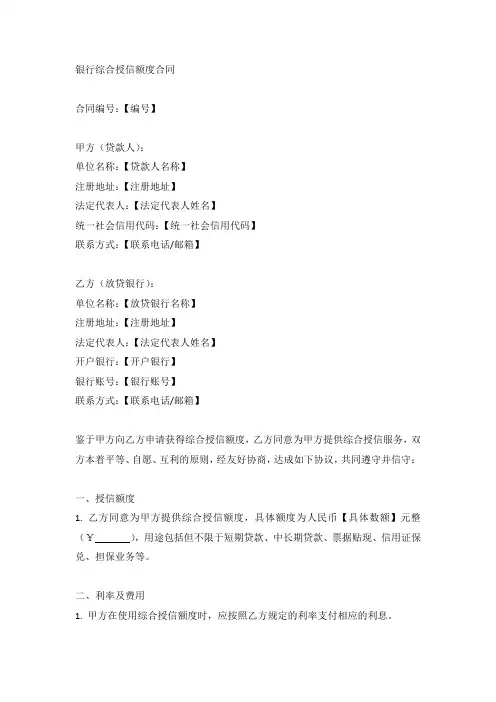 银行综合授信额度合同

合同编号：【编号】

甲方（贷款人）：
单位名称：【贷款人名称】
注册地址：【注册地址】
法定代表人：【法定代表人姓名】
统一社会信用代码：【统一社会信用代码】
联系方式：【联系电话/邮箱】

乙方（放贷银行）：
单位名称：【放贷银行名称】
注册地址：【注册地址】
法定代表人：【法定代表人姓名】
开户银行：【开户银行】
银行账号：【银行账号】
联系方式：【联系电话/邮箱】

鉴于甲方向乙方申请获得综合授信额度，乙方同意为甲方提供综合授信服务，双方本着平等、自愿、互利的原则，经友好协商，达成如下协议，共同遵守并信守：

一、授信额度
1. 乙方同意为甲方提供综合授信额度，具体额度为人民币【具体数额】元整（￥______），用途包括但不限于短期贷款、中长期贷款、票据贴现、信用证保兑、担保业务等。

二、利率及费用
1. 甲方在使用综合授信额度时，应按照乙方规定的利率支付相应的利息。